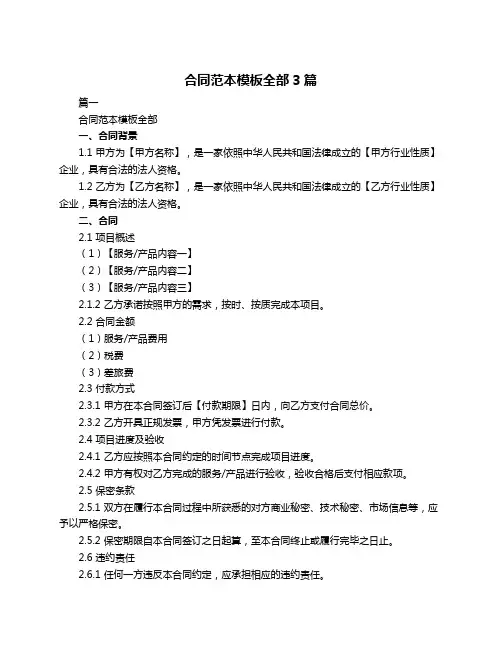 合同范本模板全部 3 篇

篇一

合同范本模板全部

一、合同背景

1.1 甲方为【甲方名称】，是一家依照中华人民共和国法律成立的【甲方行业性质】企业，具有合法的法人资格。

1.2 乙方为【乙方名称】，是一家依照中华人民共和国法律成立的【乙方行业性质】企业，具有合法的法人资格。

二、合同

2.1 项目概述

（1）【服务/产品内容一】

（2）【服务/产品内容二】

（3）【服务/产品内容三】

2.1.2 乙方承诺按照甲方的需求，按时、按质完成本项目。

2.2 合同金额

（1）服务/产品费用

（2）税费

（3）差旅费

2.3 付款方式

2.3.1 甲方在本合同签订后【付款期限】日内，向乙方支付合同总价。

2.3.2 乙方开具正规发票，甲方凭发票进行付款。

2.4 项目进度及验收

2.4.1 乙方应按照本合同约定的时间节点完成项目进度。

2.4.2 甲方有权对乙方完成的服务/产品进行验收，验收合格后支付相应款项。

2.5 保密条款

2.5.1 双方在履行本合同过程中所获悉的对方商业秘密、技术秘密、市场信息等，应予以严格保密。

2.5.2 保密期限自本合同签订之日起算，至本合同终止或履行完毕之日止。

2.6 违约责任

2.6.1 任何一方违反本合同约定，应承担相应的违约责任。